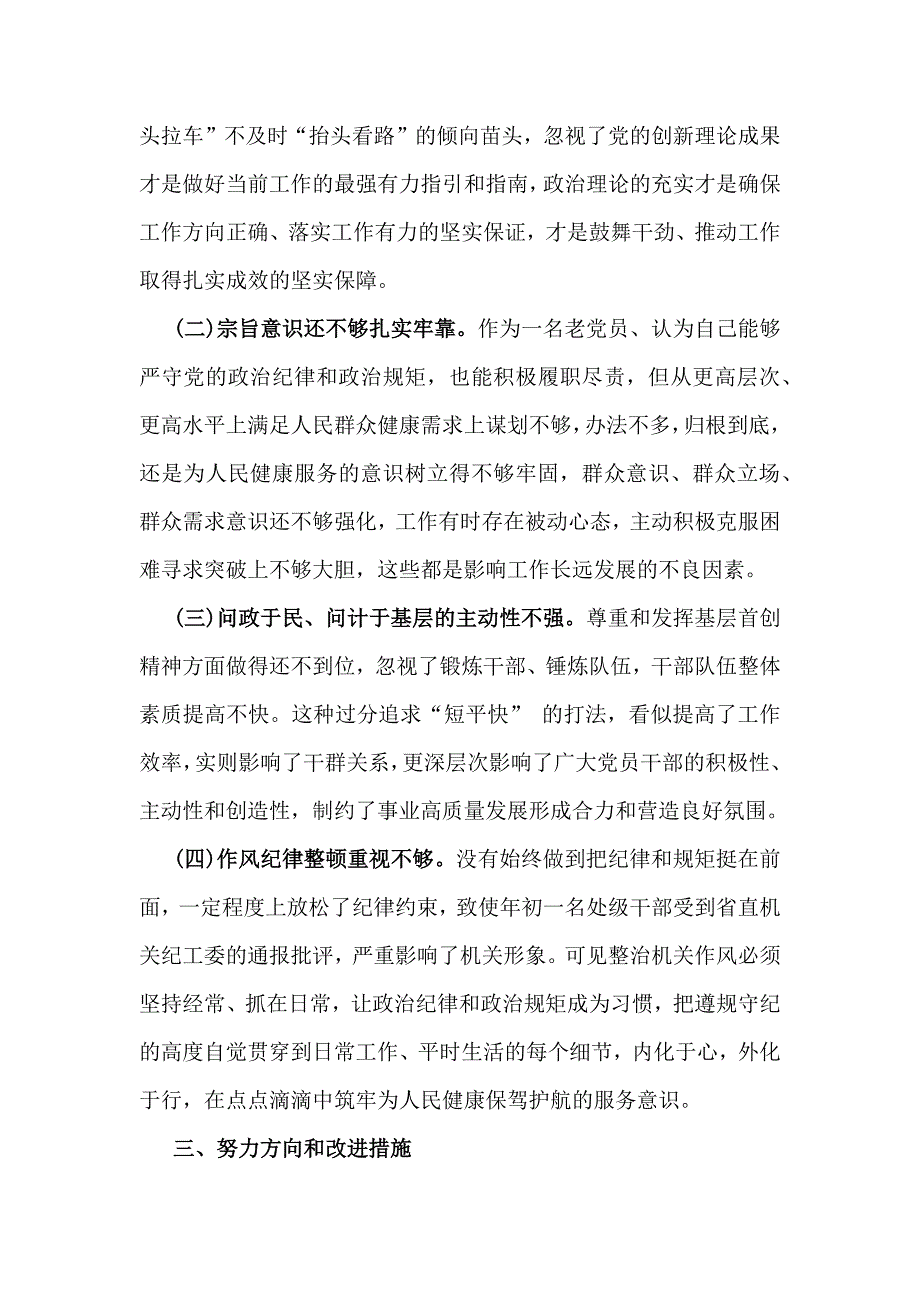 头拉车”不及时“抬头看路”的倾向苗头，忽视了党的创新理论成果才是做好当前工作的最强有力指引和指南，政治理论的充实才是确保工作方向正确、落实工作有力的坚实保证，才是鼓舞干劲、推动工作取得扎实成效的坚实保障。

（二）宗旨意识还不够扎实牢靠。作为一名老党员、认为自己能够严守党的政治纪律和政治规矩，也能积极履职尽责，但从更高层次、更高水平上满足人民群众健康需求上谋划不够，办法不多，归根到底，还是为人民健康服务的意识树立得不够牢固，群众意识、群众立场、群众需求意识还不够强化，工作有时存在被动心态，主动积极克服困难寻求突破上不够大胆，这些都是影响工作长远发展的不良因素。

（三）问政于民、问计于基层的主动性不强。尊重和发挥基层首创精神方面做得还不到位，忽视了锻炼干部、锤炼队伍，干部队伍整体素质提高不快。这种过分追求“短平快” 的打法，看似提高了工作效率，实则影响了干群关系，更深层次影响了广大党员干部的积极性、主动性和创造性，制约了事业高质量发展形成合力和营造良好氛围。

（四）作风纪律整顿重视不够。没有始终做到把纪律和规矩挺在前面，一定程度上放松了纪律约束，致使年初一名处级干部受到省直机关纪工委的通报批评，严重影响了机关形象。可见整治机关作风必须坚持经常、抓在日常，让政治纪律和政治规矩成为习惯，把遵规守纪的高度自觉贯穿到日常工作、平时生活的每个细节，内化于心，外化于行，在点点滴滴中筑牢为人民健康保驾护航的服务意识。

三、努力方向和改进措施